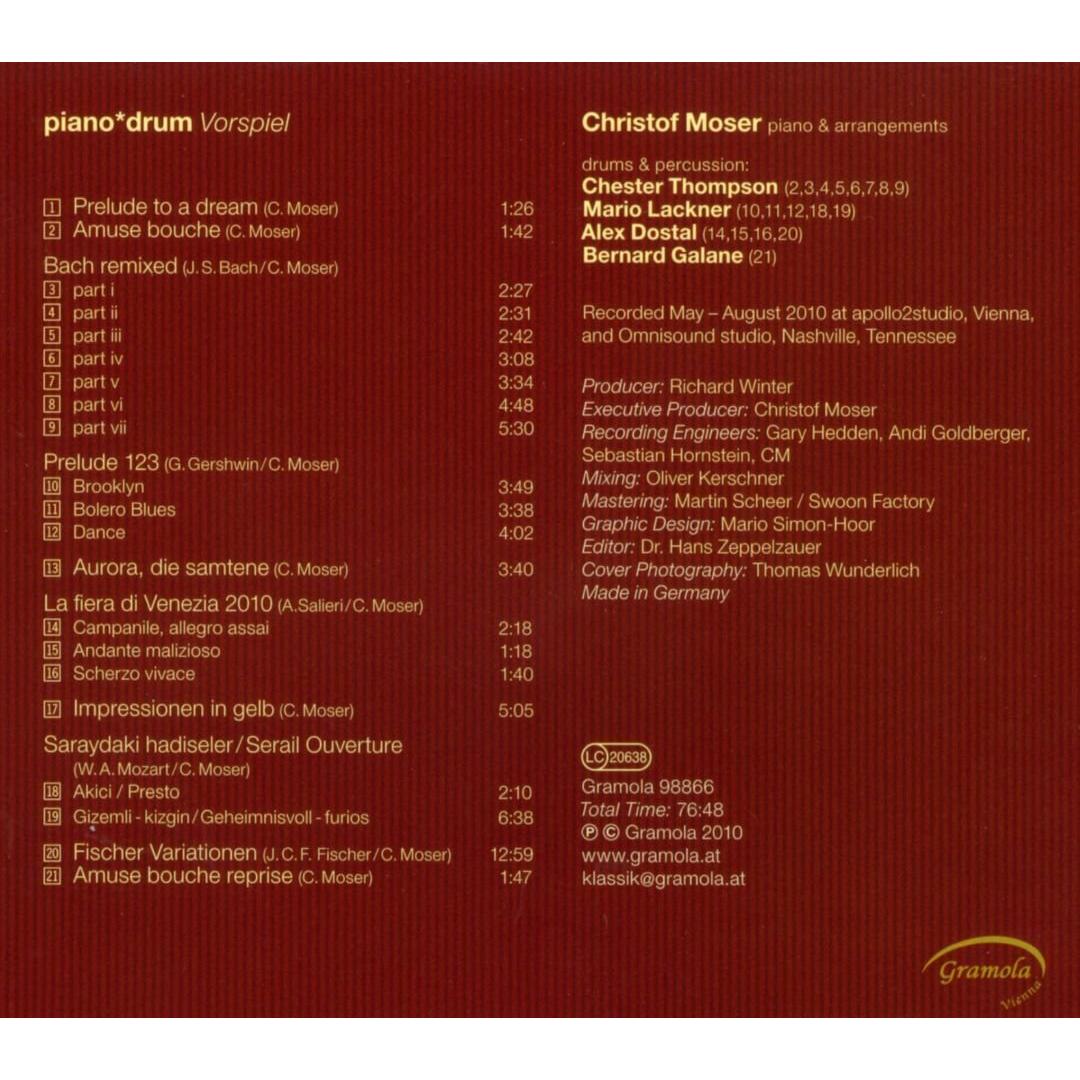 piano*drum Vorspiel

1 Prelude to a dream (C. Moser) 1:26
2 Amuse bouche (C. Moser) 1:42

Bach remixed (J. S. Bach / C. Moser)
3 part i 2:27
4 part ii 2:31
5 part iii 2:42
6 part iv 3:08
7 part v 3:34
8 part vi 4:48
9 part vii 5:30

Prelude 123 (G. Gershwin / C. Moser)
10 Brooklyn 3:49
11 Bolero Blues 3:38
12 Dance 4:02

13 Aurora, die samtene (C. Moser) 3:40

La fiera di Venezia 2010 (A. Salieri / C. Moser)
14 Campanile, allegro assai 2:18
15 Andante malizioso 1:18
16 Scherzo vivace 1:40

17 Impressionen in gelb (C. Moser) 5:05

Saraydaki hadiseler / Serail Ouverture (W. A. Mozart / C. Moser)
18 Akici / Presto 2:10
19 Gizemli - kizgin / Geheimnisvoll - furios 6:38

20 Fischer Variationen (J. C. F. Fischer / C. Moser) 12:59
21 Amuse bouche reprise (C. Moser) 1:47

Christof Moser piano & arrangements

drums & percussion:
Chester Thompson (2,3,4,5,6,7,8,9)
Mario Lackner (10,11,12,18,19)
Alex Dostal (14,15,16,20)
Bernard Galane (21)

Recorded May – August 2010 at apollo2studio, Vienna, and Omnisound studio, Nashville, Tennessee

Producer: Richard Winter
Executive Producer: Christof Moser
Recording Engineers: Gary Hedden, Andi Goldberger, Sebastian Hornstein, CM
Mixing: Oliver Kerschner
Mastering: Martin Scheer / Swoon Factory
Graphic Design: Mario Simon-Hoor
Editor: Dr. Hans Zeppelzauer
Cover Photography: Thomas Wunderlich
Made in Germany

LC 20638
Gramola 98866
Total Time: 76:48
℗ © Gramola 2010
www.gramola.at
klassik@gramola.at

Gramola Vienna